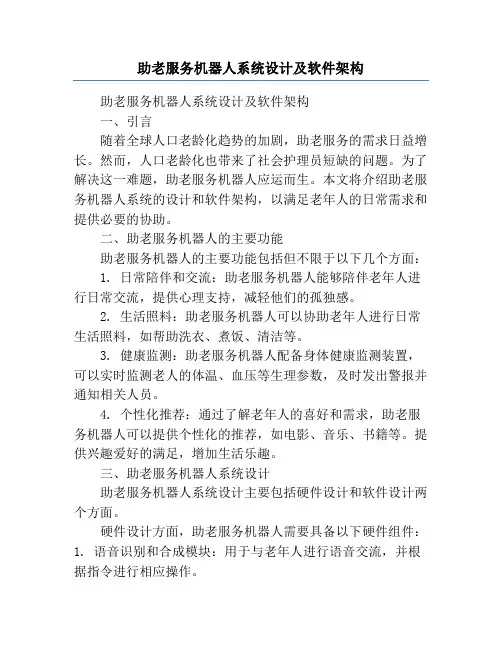 助老服务机器人系统设计及软件架构

助老服务机器人系统设计及软件架构

一、引言

随着全球人口老龄化趋势的加剧，助老服务的需求日益增长。然而，人口老龄化也带来了社会护理员短缺的问题。为了解决这一难题，助老服务机器人应运而生。本文将介绍助老服务机器人系统的设计和软件架构，以满足老年人的日常需求和提供必要的协助。

二、助老服务机器人的主要功能

助老服务机器人的主要功能包括但不限于以下几个方面：

1. 日常陪伴和交流：助老服务机器人能够陪伴老年人进行日常交流，提供心理支持，减轻他们的孤独感。

2. 生活照料：助老服务机器人可以协助老年人进行日常生活照料，如帮助洗衣、煮饭、清洁等。

3. 健康监测：助老服务机器人配备身体健康监测装置，可以实时监测老人的体温、血压等生理参数，及时发出警报并通知相关人员。

4. 个性化推荐：通过了解老年人的喜好和需求，助老服务机器人可以提供个性化的推荐，如电影、音乐、书籍等。提供兴趣爱好的满足，增加生活乐趣。

三、助老服务机器人系统设计

助老服务机器人系统设计主要包括硬件设计和软件设计两个方面。

硬件设计方面，助老服务机器人需要具备以下硬件组件：

1. 语音识别和合成模块：用于与老年人进行语音交流，并根据指令进行相应操作。